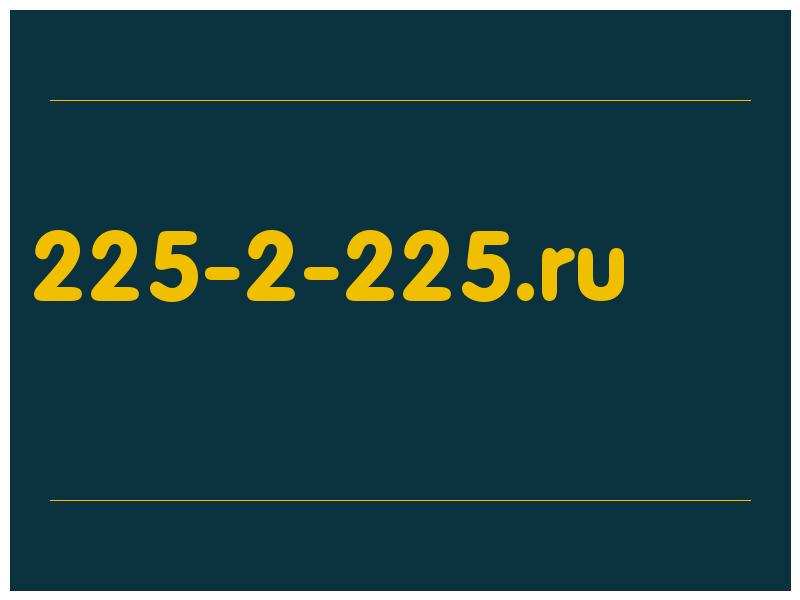 225-2-225.ru